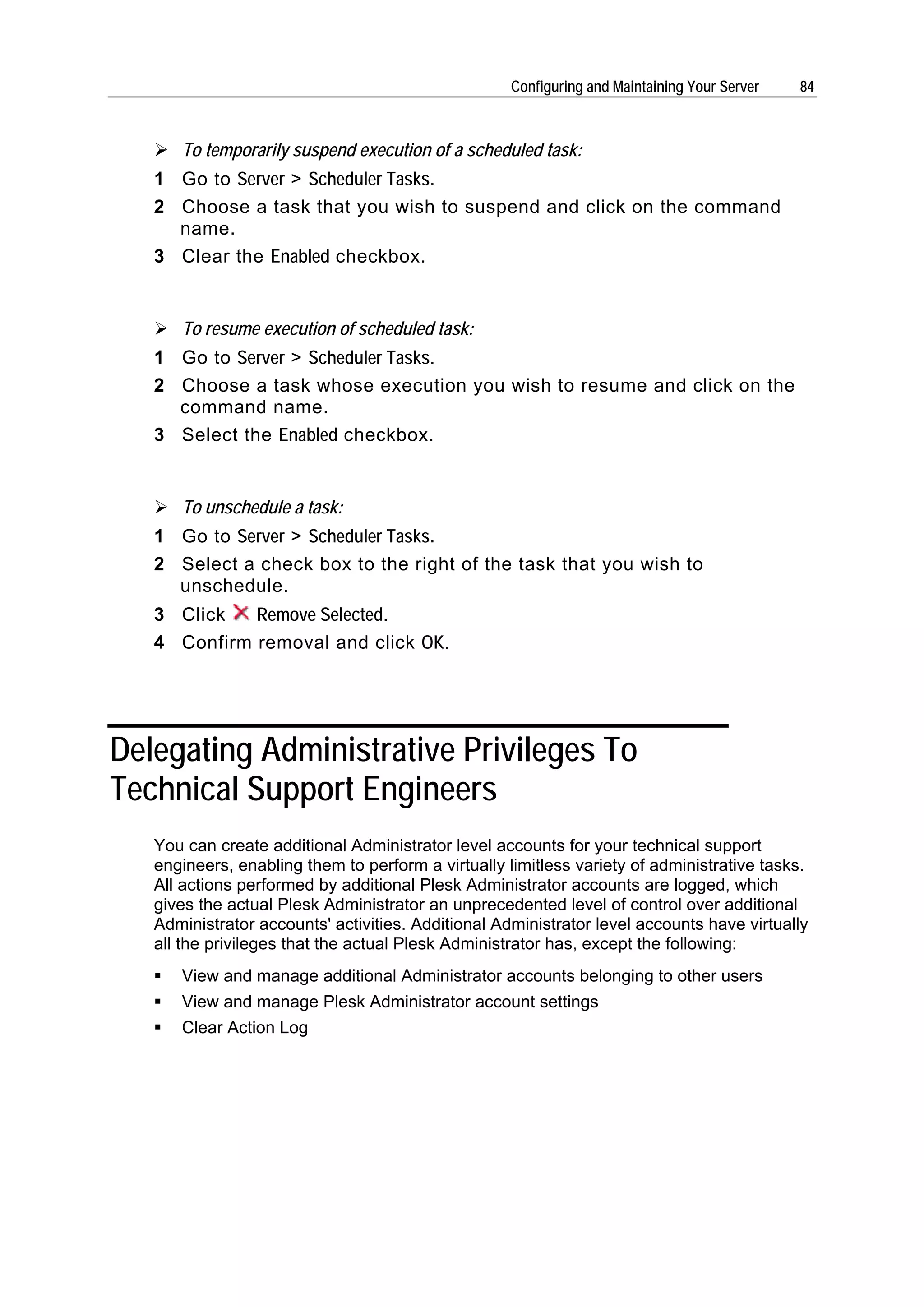 Configuring and Maintaining Your Server 84

➢ To temporarily suspend execution of a scheduled task:

1 Go to Server > Scheduler Tasks.

2 Choose a task that you wish to suspend and click on the command name.

3 Clear the Enabled checkbox.

➢ To resume execution of scheduled task:

1 Go to Server > Scheduler Tasks.

2 Choose a task whose execution you wish to resume and click on the command name.

3 Select the Enabled checkbox.

➢ To unschedule a task:

1 Go to Server > Scheduler Tasks.

2 Select a check box to the right of the task that you wish to unschedule.

3 Click Remove Selected.

4 Confirm removal and click OK.

Delegating Administrative Privileges To Technical Support Engineers

You can create additional Administrator level accounts for your technical support engineers, enabling them to perform a virtually limitless variety of administrative tasks. All actions performed by additional Plesk Administrator accounts are logged, which gives the actual Plesk Administrator an unprecedented level of control over additional Administrator accounts' activities. Additional Administrator level accounts have virtually all the privileges that the actual Plesk Administrator has, except the following:

▪ View and manage additional Administrator accounts belonging to other users

▪ View and manage Plesk Administrator account settings

▪ Clear Action Log